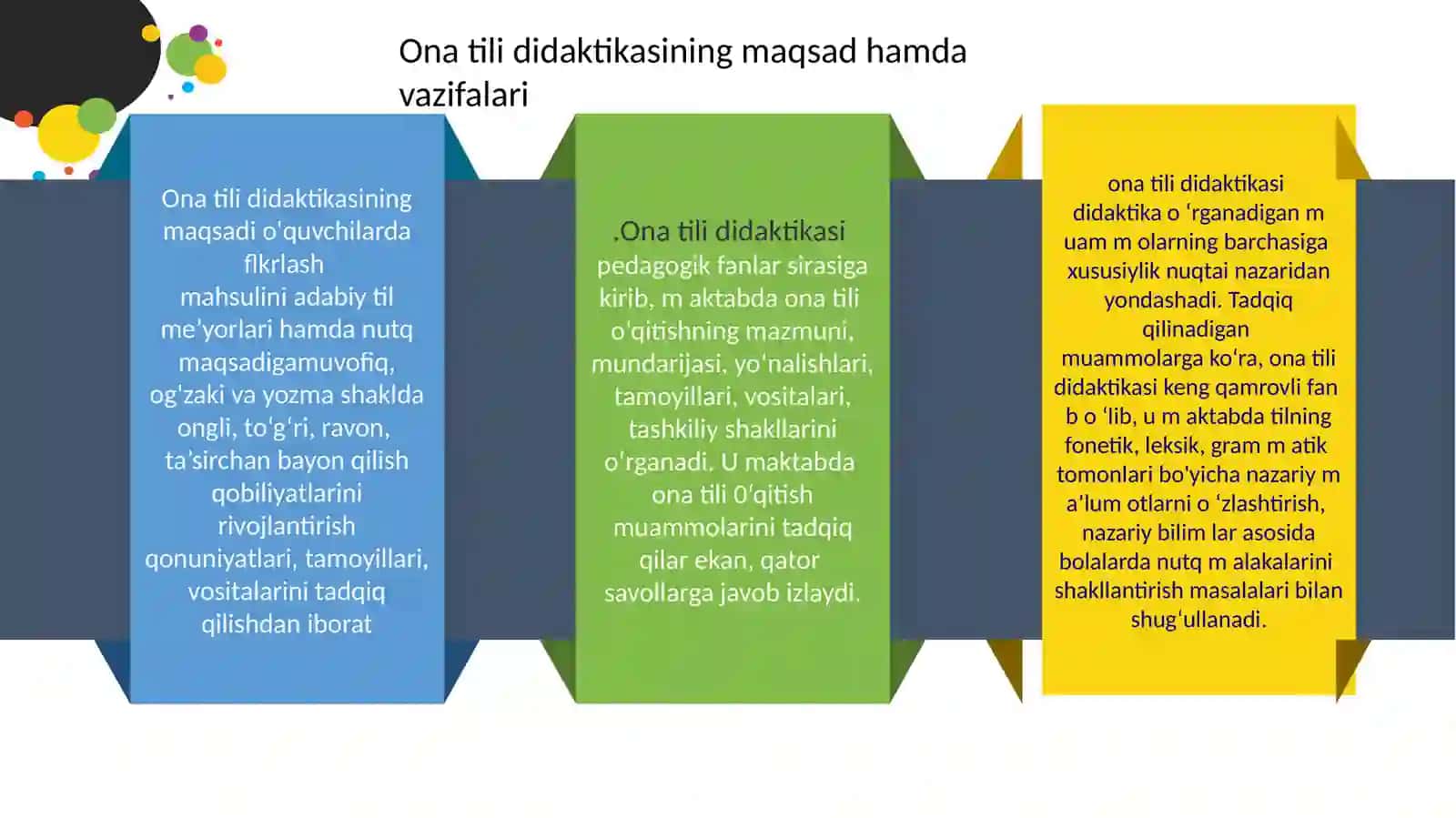 Ona tili didaktikasining maqsad hamda vazifalari

Ona tili didaktikasining maqsadi o'quvchilarda fikrlash mahsulini adabiy til me'yorlari hamda nutq maqsadigamuvofiq, og'zaki va yozma shaklda ongli, to'g'ri, ravon, ta'sirchan bayon qilish qobiliyatlarini rivojlantirish qonuniyatlari, tamoyillari, vositalarini tadqiq qilishdan iborat

.Ona tili didaktikasi pedagogik fanlar sirasiga kirib, m aktabda ona tili o'qitishning mazmuni, mundarijasi, yo'nalishlari, tamoyillari, vositalari, tashkiliy shakllarini o'rganadi. U maktabda ona tili 0'qitish muammolarini tadqiq qilar ekan, qator savollarga javob izlaydi.

ona tili didaktikasi didaktika o 'rganadigan m uam m olarning barchasiga xususiylik nuqtai nazaridan yondashadi. Tadqiq qilinadigan muammolarga ko'ra, ona tili didaktikasi keng qamrovli fan b o 'lib, u m aktabda tilning fonetik, leksik, gram m atik tomonlari bo'yicha nazariy m a'lum otlarni o 'zlashtirish, nazariy bilim lar asosida bolalarda nutq m alakalarini shakllantirish masalalari bilan shug'ullanadi.